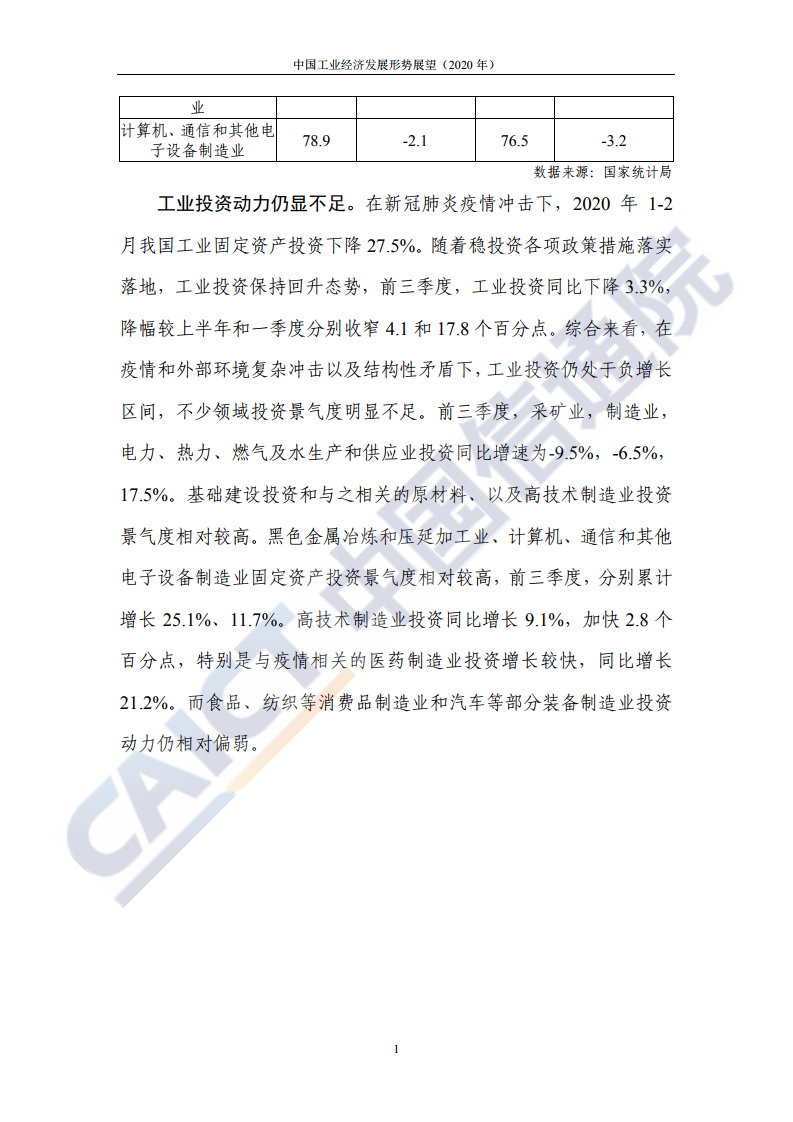 中国工业经济发展形势展望（2020 年）

| 业 | | | | |
|---|---|---|---|---|
| 计算机、通信和其他电子设备制造业 | 78.9 | -2.1 | 76.5 | -3.2 |

数据来源：国家统计局

工业投资动力仍显不足。在新冠肺炎疫情冲击下，2020 年 1-2 月我国工业固定资产投资下降 27.5%。随着稳投资各项政策措施落实落地，工业投资保持回升态势，前三季度，工业投资同比下降 3.3%，降幅较上半年和一季度分别收窄 4.1 和 17.8 个百分点。综合来看，在疫情和外部环境复杂冲击以及结构性矛盾下，工业投资仍处于负增长区间，不少领域投资景气度明显不足。前三季度，采矿业，制造业，电力、热力、燃气及水生产和供应业投资同比增速为-9.5%，-6.5%，17.5%。基础建设投资和与之相关的原材料、以及高技术制造业投资景气度相对较高。黑色金属冶炼和压延加工业、计算机、通信和其他电子设备制造业固定资产投资景气度相对较高，前三季度，分别累计增长 25.1%、11.7%。高技术制造业投资同比增长 9.1%，加快 2.8 个百分点，特别是与疫情相关的医药制造业投资增长较快，同比增长 21.2%。而食品、纺织等消费品制造业和汽车等部分装备制造业投资动力仍相对偏弱。

CAICT 中国信通院

1